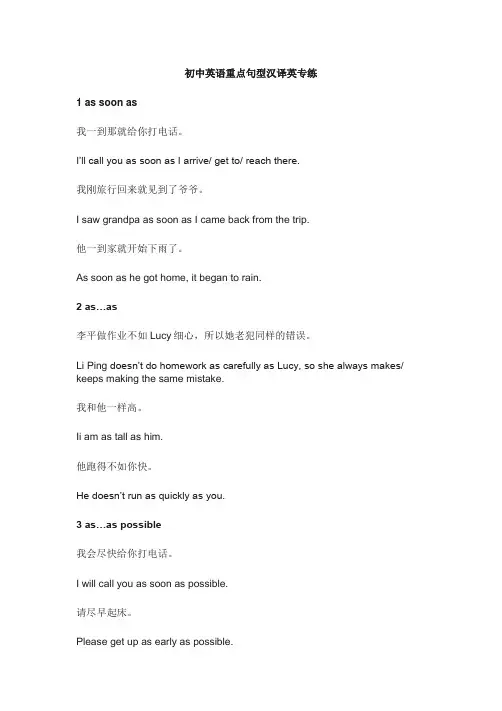 初中英语重点句型汉译英专练

1 as soon as

我一到那就给你打电话。

I'll call you as soon as I arrive/ get to/ reach there.

我刚旅行回来就见到了爷爷。

I saw grandpa as soon as I came back from the trip.

他一到家就开始下雨了。

As soon as he got home, it began to rain.

2 as…as

李平做作业不如 Lucy 细心，所以她老犯同样的错误。

Li Ping doesn't do homework as carefully as Lucy, so she always makes/ keeps making the same mistake.

我和他一样高。

Ii am as tall as him.

他跑得不如你快。

He doesn't run as quickly as you.

3 as…as possible

我会尽快给你打电话。

I will call you as soon as possible.

请尽早起床。

Please get up as early as possible.